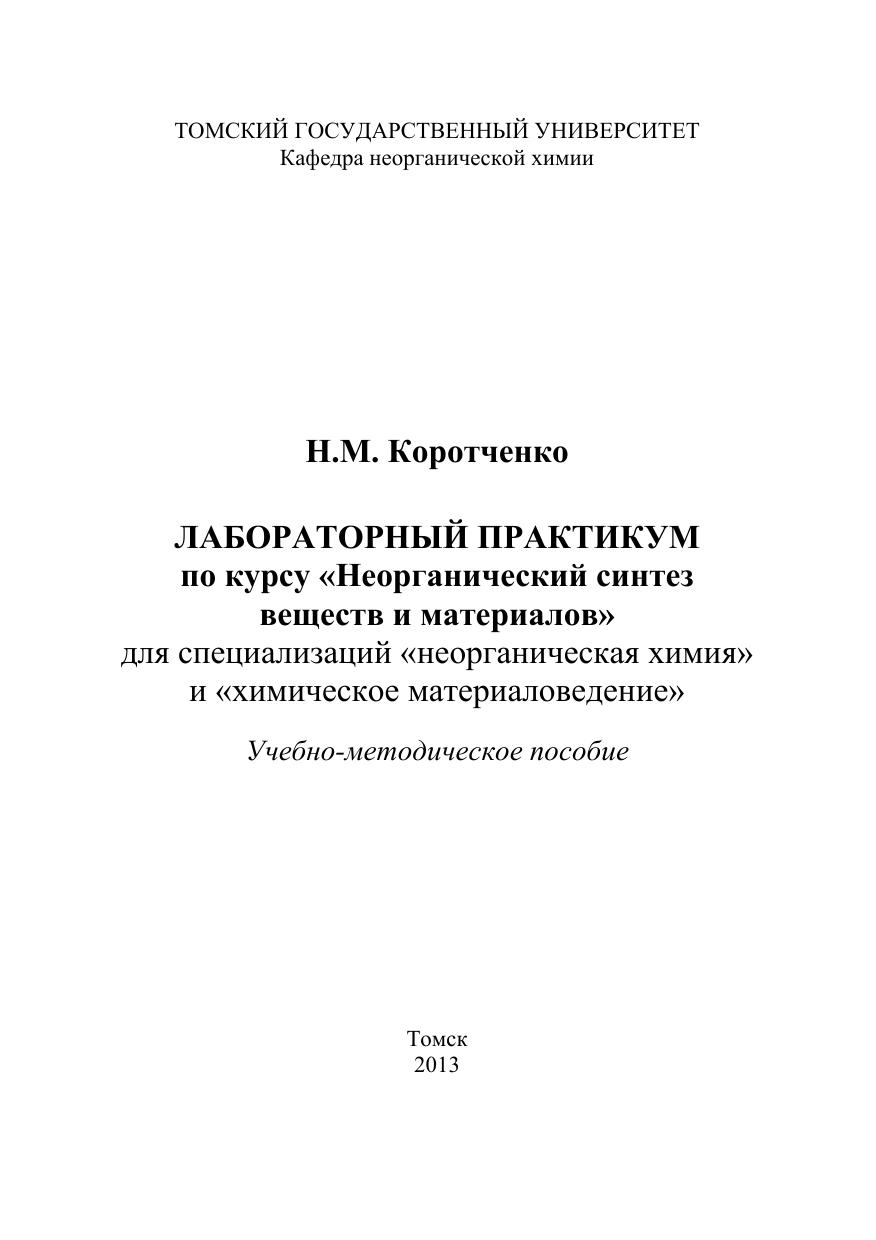 ТОМСКИЙ ГОСУДАРСТВЕННЫЙ УНИВЕРСИТЕТ
Кафедра неорганической химии

Н.М. Коротченко

ЛАБОРАТОРНЫЙ ПРАКТИКУМ
по курсу «Неорганический синтез
веществ и материалов»
для специализаций «неорганическая химия»
и «химическое материаловедение»

Учебно-методическое пособие

Томск
2013